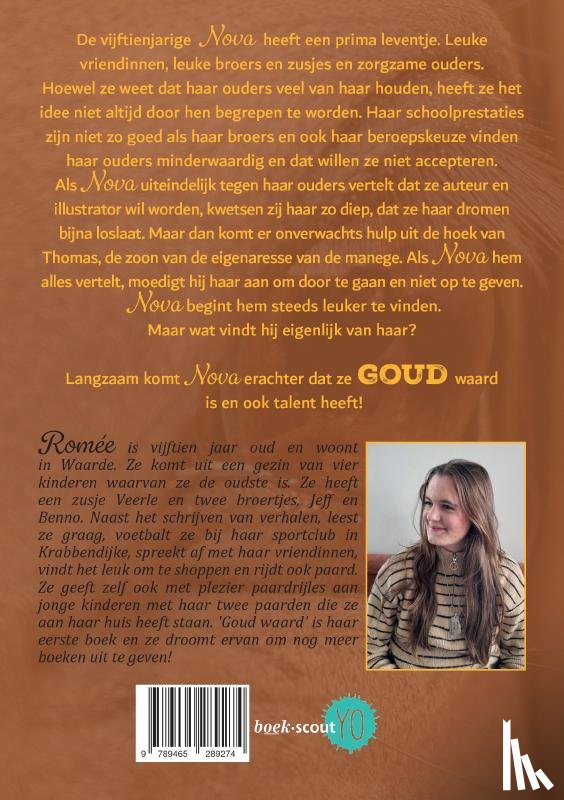 De vijftienjarige Nova heeft een prima leventje. Leuke vriendinnen, leuke broers en zusjes en zorgzame ouders. Hoewel ze weet dat haar ouders veel van haar houden, heeft ze het idee niet altijd door hen begrepen te worden. Haar schoolprestaties zijn niet zo goed als haar broers en ook haar beroepskeuze vinden haar ouders minderwaardig en dat willen ze niet accepteren. Als Nova uiteindelijk tegen haar ouders vertelt dat ze auteur en illustrator wil worden, kwetsen zij haar zo diep, dat ze haar dromen bijna loslaat. Maar dan komt er onverwachts hulp uit de hoek van Thomas, de zoon van de eigenaresse van de manege. Als Nova hem alles vertelt, moedigt hij haar aan om door te gaan en niet op te geven. Nova begint hem steeds leuker te vinden. Maar wat vindt hij eigenlijk van haar?

Langzaam komt Nova erachter dat ze GOUD waard is en ook talent heeft!

Romée is vijftien jaar oud en woont in Waarde. Ze komt uit een gezin van vier kinderen waarvan ze de oudste is. Ze heeft een zusje Veerle en twee broertjes, Jeff en Benno. Naast het schrijven van verhalen, leest ze graag, voetbalt ze bij haar sportclub in Krabbendijke, spreekt af met haar vriendinnen, vindt het leuk om te shoppen en rijdt ook paard. Ze geeft zelf ook met plezier paardrijles aan jonge kinderen met haar twee paarden die ze aan haar huis heeft staan. 'Goud waard' is haar eerste boek en ze droomt ervan om nog meer boeken uit te geven!

9 789465 289274

boek·scout YO